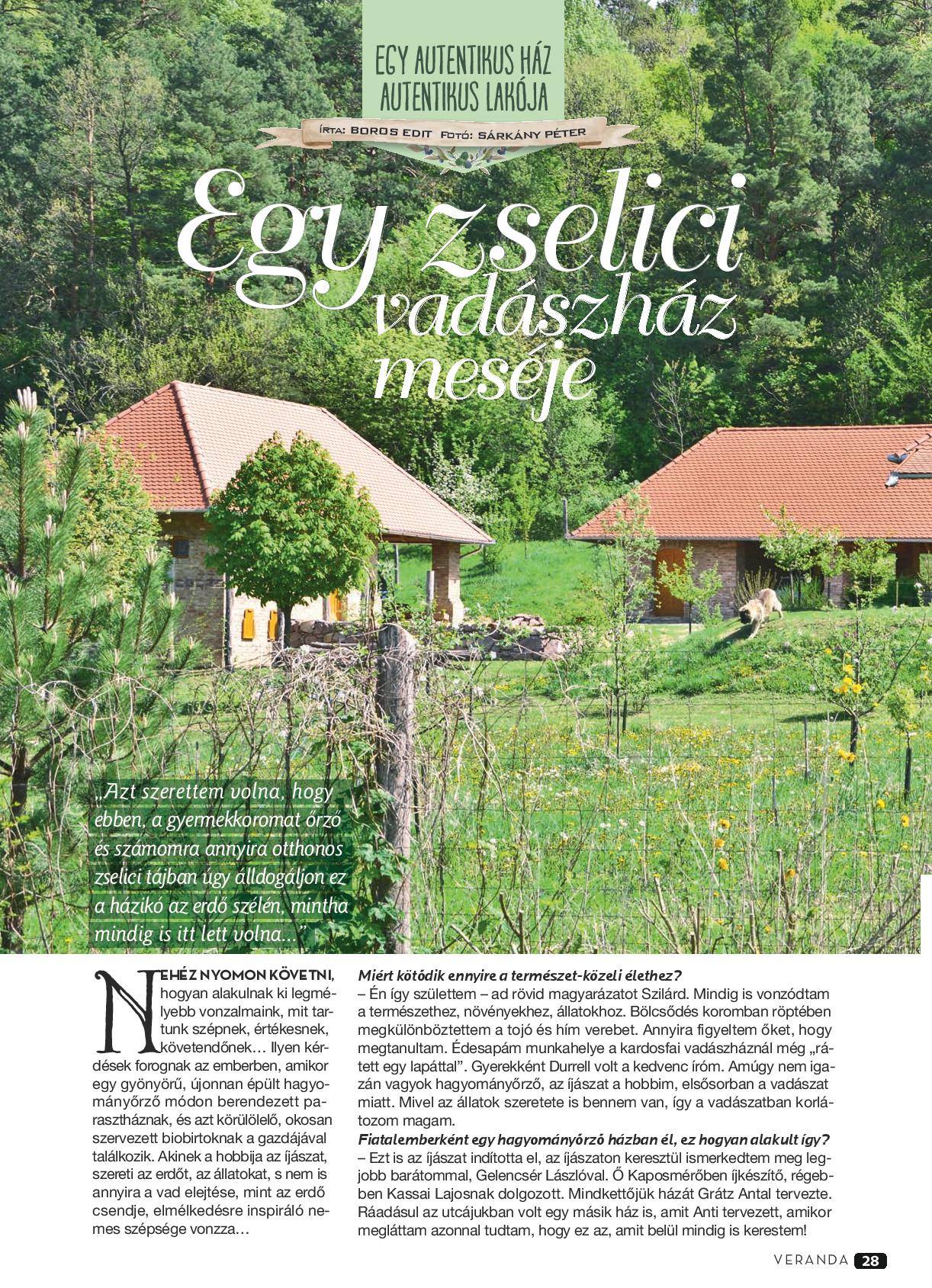 EGY AUTENTIKUS HÁZ AUTENTIKUS LAKÓJA

ÍRTA: BOROS EDIT FOTÓ: SÁRKÁNY PÉTER

Egy zselici vadászház meséje

„Azt szerettem volna, hogy ebben, a gyermekkoromat őrző és számomra annyira otthonos zselici tájban úgy álldogáljon ez a házikó az erdő szélén, mintha mindig is itt lett volna..."

NEHÉZ NYOMON KÖVETNI, hogyan alakulnak ki legmélyebb vonzalmaink, mit tartunk szépnek, értékesnek, követendőnek… Ilyen kérdések forognak az emberben, amikor egy gyönyörű, újonnan épült hagyományőrző módon berendezett parasztháznak, és azt körülölelő, okosan szervezett biobirtoknak a gazdájával találkozik. Akinek a hobbija az íjászat, szereti az erdőt, az állatokat, s nem is annyira a vad elejtése, mint az erdő csendje, elmélkedésre inspiráló nemes szépsége vonzza…

Miért kötődik ennyire a természet-közeli élethez?
– Én így születtem – ad rövid magyarázatot Szilárd. Mindig is vonzódtam a természethez, növényekhez, állatokhoz. Bölcsődés koromban röptében megkülönböztettem a tojó és hím verebet. Annyira figyeltem őket, hogy megtanultam. Édesapám munkahelye a kardosfai vadászháznál még „rátett egy lapáttal". Gyerekként Durrell volt a kedvenc íróm. Amúgy nem igazán vagyok hagyományőrző, az íjászat a hobbim, elsősorban a vadászat miatt. Mivel az állatok szeretete is bennem van, így a vadászatban korlátozom magam.
Fiatalemberként egy hagyományőrző házban él, ez hogyan alakult így?
– Ezt is az íjászat indította el, az íjászaton keresztül ismerkedtem meg legjobb barátommal, Gelencsér Lászlóval. Ő Kaposmérőben íjkészítő, régebben Kassai Lajosnak dolgozott. Mindkettőjük házát Grátz Antal tervezte. Ráadásul az utcájukban volt egy másik ház is, amit Anti tervezett, amikor megláttam azonnal tudtam, hogy ez az, amit belül mindig is kerestem!

VERANDA 28